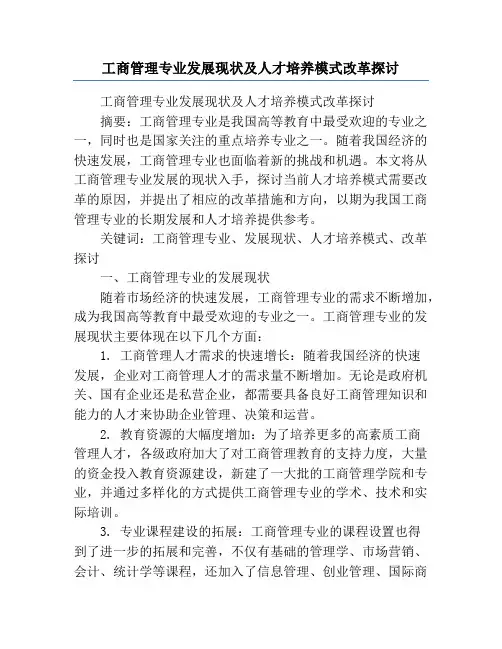 工商管理专业发展现状及人才培养模式改革探讨

工商管理专业发展现状及人才培养模式改革探讨

摘要：工商管理专业是我国高等教育中最受欢迎的专业之一，同时也是国家关注的重点培养专业之一。随着我国经济的快速发展，工商管理专业也面临着新的挑战和机遇。本文将从工商管理专业发展的现状入手，探讨当前人才培养模式需要改革的原因，并提出了相应的改革措施和方向，以期为我国工商管理专业的长期发展和人才培养提供参考。

关键词：工商管理专业、发展现状、人才培养模式、改革探讨

一、工商管理专业的发展现状

随着市场经济的快速发展，工商管理专业的需求不断增加，成为我国高等教育中最受欢迎的专业之一。工商管理专业的发展现状主要体现在以下几个方面：

1. 工商管理人才需求的快速增长：随着我国经济的快速发展，企业对工商管理人才的需求量不断增加。无论是政府机关、国有企业还是私营企业，都需要具备良好工商管理知识和能力的人才来协助企业管理、决策和运营。

2. 教育资源的大幅度增加：为了培养更多的高素质工商管理人才，各级政府加大了对工商管理教育的支持力度，大量的资金投入教育资源建设，新建了一大批的工商管理学院和专业，并通过多样化的方式提供工商管理专业的学术、技术和实际培训。

3. 专业课程建设的拓展：工商管理专业的课程设置也得到了进一步的拓展和完善，不仅有基础的管理学、市场营销、会计、统计学等课程，还加入了信息管理、创业管理、国际商